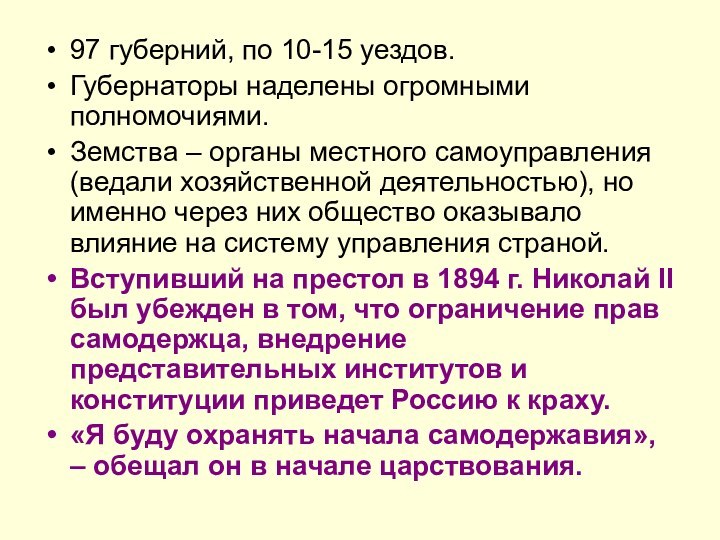 • 97 губерний, по 10-15 уездов.
• Губернаторы наделены огромными полномочиями.
• Земства – органы местного самоуправления (ведали хозяйственной деятельностью), но именно через них общество оказывало влияние на систему управления страной.
• Вступивший на престол в 1894 г. Николай II был убежден в том, что ограничение прав самодержца, внедрение представительных институтов и конституции приведет Россию к краху.
• «Я буду охранять начала самодержавия», – обещал он в начале царствования.